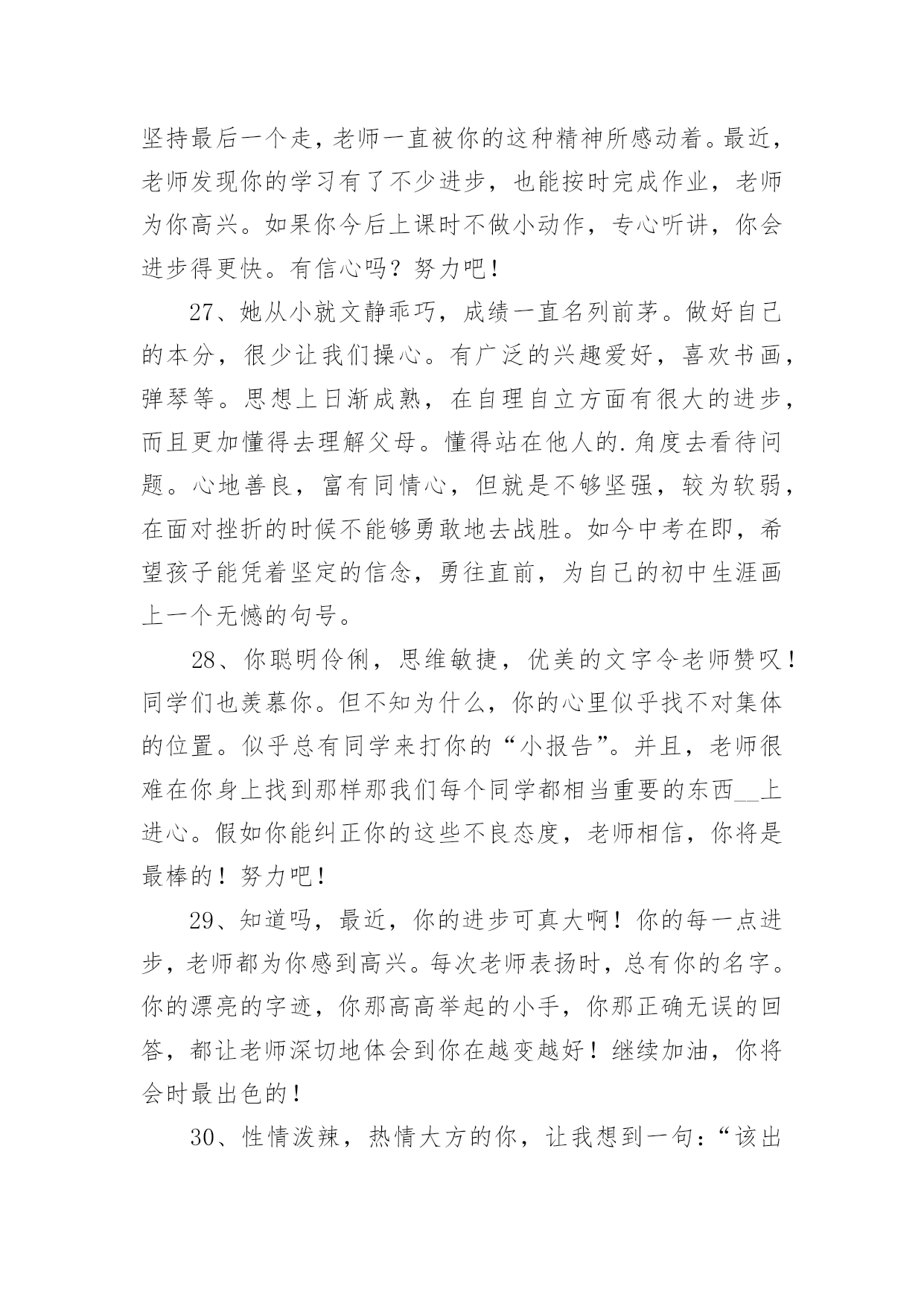 坚持最后一个走，老师一直被你的这种精神所感动着。最近，老师发现你的学习有了不少进步，也能按时完成作业，老师为你高兴。如果你今后上课时不做小动作，专心听讲，你会进步得更快。有信心吗？努力吧！

27、她从小就文静乖巧，成绩一直名列前茅。做好自己的本分，很少让我们操心。有广泛的兴趣爱好，喜欢书画，弹琴等。思想上日渐成熟，在自理自立方面有很大的进步，而且更加懂得去理解父母。懂得站在他人的.角度去看待问题。心地善良，富有同情心，但就是不够坚强，较为软弱，在面对挫折的时候不能够勇敢地去战胜。如今中考在即，希望孩子能凭着坚定的信念，勇往直前，为自己的初中生涯画上一个无憾的句号。

28、你聪明伶俐，思维敏捷，优美的文字令老师赞叹！同学们也羡慕你。但不知为什么，你的心里似乎找不对集体的位置。似乎总有同学来打你的“小报告”。并且，老师很难在你身上找到那样那我们每个同学都相当重要的东西__上进心。假如你能纠正你的这些不良态度，老师相信，你将是最棒的！努力吧！

29、知道吗，最近，你的进步可真大啊！你的每一点进步，老师都为你感到高兴。每次老师表扬时，总有你的名字。你的漂亮的字迹，你那高高举起的小手，你那正确无误的回答，都让老师深切地体会到你在越变越好！继续加油，你将会时最出色的！

30、性情泼辣，热情大方的你，让我想到一句：“该出